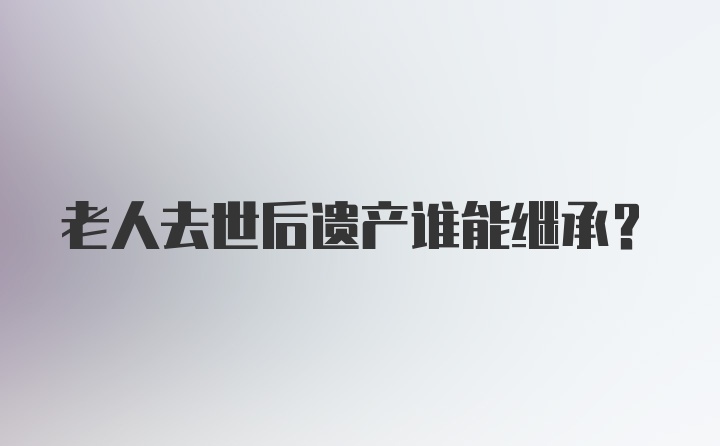 老人去世后遗产谁能继承?